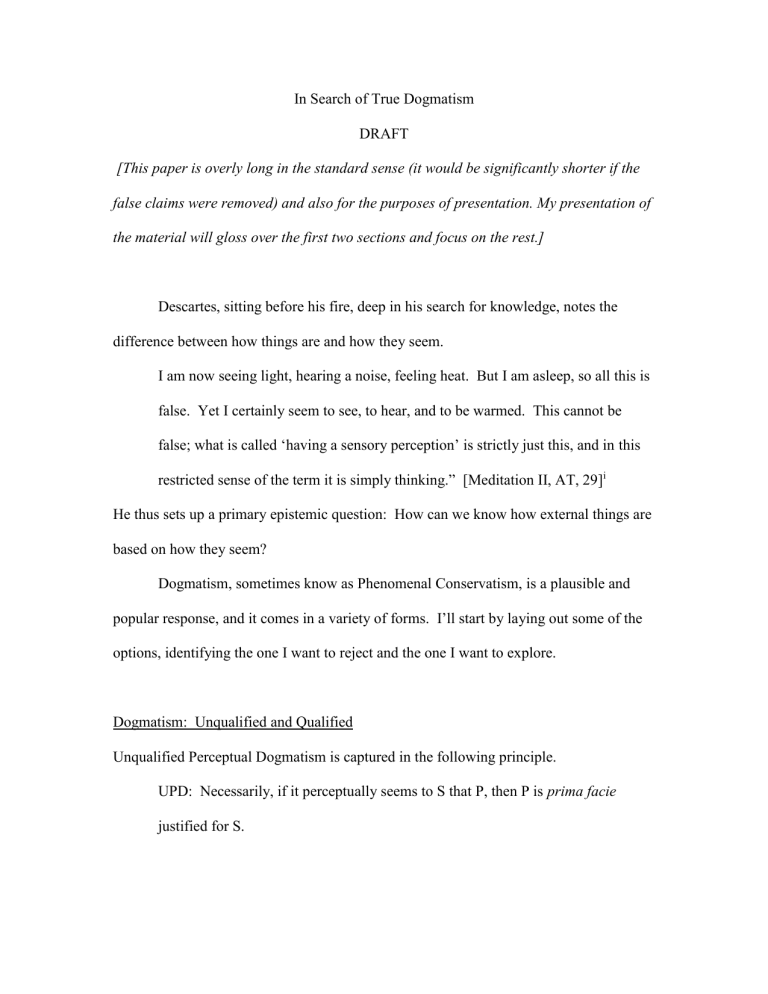 In Search of True Dogmatism

DRAFT

[This paper is overly long in the standard sense (it would be significantly shorter if the false claims were removed) and also for the purposes of presentation. My presentation of the material will gloss over the first two sections and focus on the rest.]

Descartes, sitting before his fire, deep in his search for knowledge, notes the difference between how things are and how they seem.

I am now seeing light, hearing a noise, feeling heat. But I am asleep, so all this is false. Yet I certainly seem to see, to hear, and to be warmed. This cannot be false; what is called 'having a sensory perception' is strictly just this, and in this restricted sense of the term it is simply thinking." [Meditation II, AT, 29]$^{i}$

He thus sets up a primary epistemic question: How can we know how external things are based on how they seem?

Dogmatism, sometimes know as Phenomenal Conservatism, is a plausible and popular response, and it comes in a variety of forms. I'll start by laying out some of the options, identifying the one I want to reject and the one I want to explore.

Dogmatism: Unqualified and Qualified

Unqualified Perceptual Dogmatism is captured in the following principle.

UPD: Necessarily, if it perceptually seems to S that P, then P is prima facie justified for S.